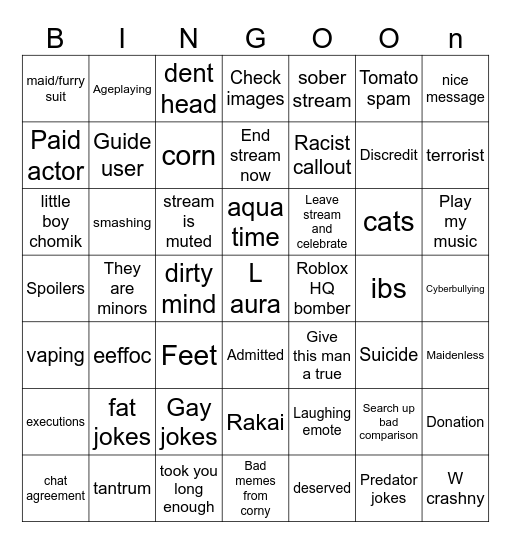 | B | I | N | G | O | O | n |
|---|---|---|---|---|---|---|
| maid/furry suit | Ageplaying | dent head | Check images | sober stream | Tomato spam | nice message |
| Paid actor | Guide user | corn | End stream now | Racist callout | Discredit | terrorist |
| little boy chomik | smashing | stream is muted | aqua time | Leave stream and celebrate | cats | Play my music |
| Spoilers | They are minors | dirty mind | L aura | Roblox HQ bomber | ibs | Cyberbullying |
| vaping | eeffoc | Feet | Admitted | Give this man a true | Suicide | Maidenless |
| executions | fat jokes | Gay jokes | Rakai | Laughing emote | Search up bad comparison | Donation |
| chat agreement | tantrum | took you long enough | Bad memes from corny | deserved | Predator jokes | W crashny |